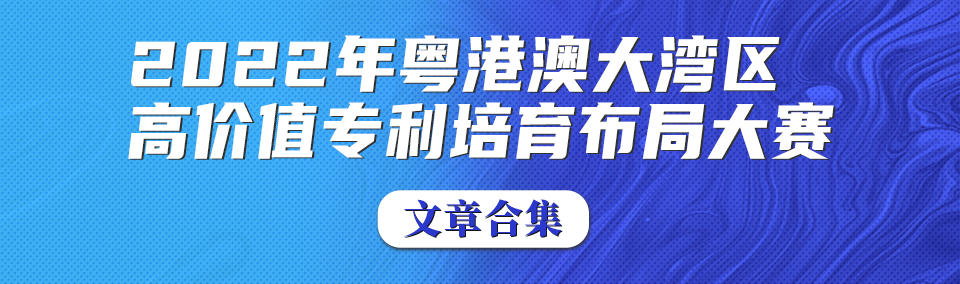 2022年粤港澳大湾区
高价值专利培育布局大赛

文章合集